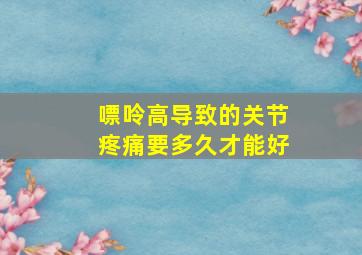 嘌呤高导致的关节疼痛要多久才能好